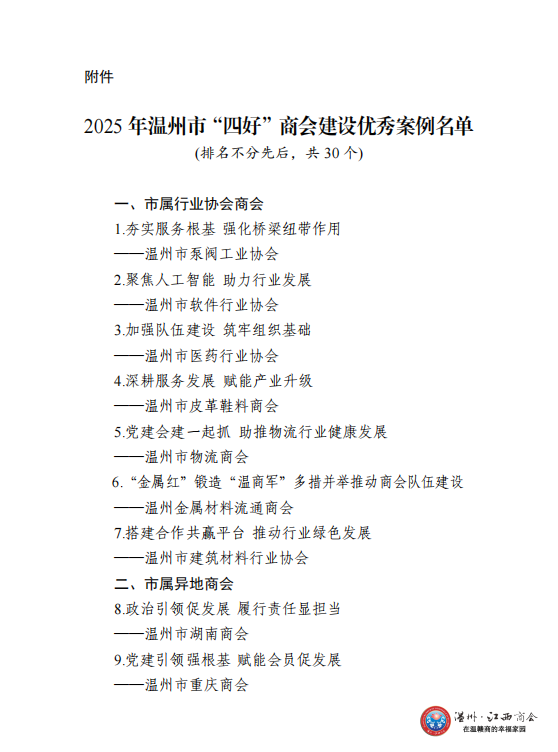 附件

2025 年温州市“四好”商会建设优秀案例名单

(排名不分先后，共 30 个)

一、市属行业协会商会

1.夯实服务根基 强化桥梁纽带作用

——温州市泵阀工业协会

2.聚焦人工智能 助力行业发展

——温州市软件行业协会

3.加强队伍建设 筑牢组织基础

——温州市医药行业协会

4.深耕服务发展 赋能产业升级

——温州市皮革鞋料商会

5.党建会建一起抓 助推物流行业健康发展

——温州市物流商会

6.“金属红”锻造“温商军”多措并举推动商会队伍建设

——温州金属材料流通商会

7.搭建合作共赢平台 推动行业绿色发展

——温州市建筑材料行业协会

二、市属异地商会

8.政治引领促发展 履行责任显担当

——温州市湖南商会

9.党建引领强根基 赋能会员促发展

——温州市重庆商会

温州·江西商会
在温赣商的幸福家园